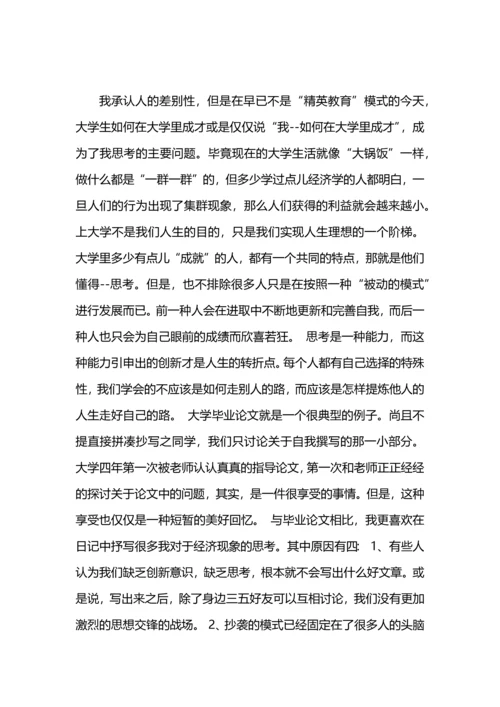 我承认人的差别性，但是在早已不是“精英教育”模式的今天，大学生如何在大学里成才或是仅仅说“我--如何在大学里成才”，成为了我思考的主要问题。毕竟现在的大学生活就像“大锅饭”一样，做什么都是“一群一群”的，但多少学过点儿经济学的人都明白，一旦人们的行为出现了集群现象，那么人们获得的利益就会越来越小。上大学不是我们人生的目的，只是我们实现人生理想的一个阶梯。大学里多少有点儿“成就”的人，都有一个共同的特点，那就是他们懂得--思考。但是，也不排除很多人只是在按照一种“被动的模式”进行发展而已。前一种人会在进取中不断地更新和完善自我，而后一种人也只会为自己眼前的成绩而欣喜若狂。 思考是一种能力，而这种能力引申出的创新才是人生的转折点。每个人都有自己选择的特殊性，我们学会的不应该是如何走别人的路，而应该是怎样提炼他人的人生走好自己的路。 大学毕业论文就是一个很典型的例子。尚且不提直接拼凑抄写之同学，我们只讨论关于自我撰写的那一小部分。大学四年第一次被老师认认真真的指导论文，第一次和老师正正经经的探讨关于论文中的问题，其实，是一件很享受的事情。但是，这种享受也仅仅是一种短暂的美好回忆。 与毕业论文相比，我更喜欢在日记中抒写很多我对于经济现象的思考。其中原因有四: 1、有些人认为我们缺乏创新意识，缺乏思考，根本就不会写出什么好文章。或是说，写出来之后，除了身边三五好友可以互相讨论，我们没有更加激烈的思想交锋的战场。 2、抄袭的模式已经固定在了很多人的头脑